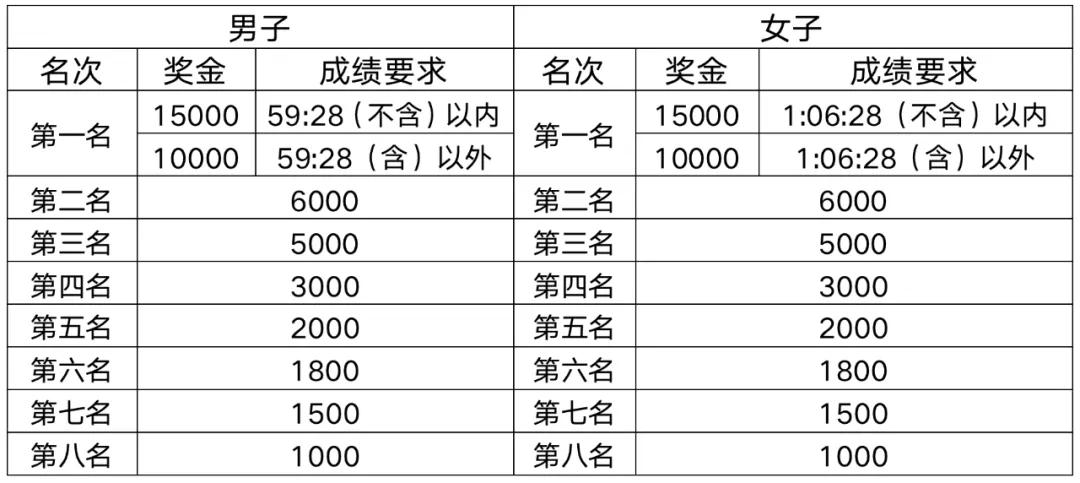 | 男子 | | | 女子 | | |
|---|---|---|---|---|---|
| 名次 | 奖金 | 成绩要求 | 名次 | 奖金 | 成绩要求 |
| 第一名 | 15000 | 59:28（不含）以内 | 第一名 | 15000 | 1:06:28（不含）以内 |
| | 10000 | 59:28（含）以外 | | 10000 | 1:06:28（含）以外 |
| 第二名 | 6000 | | 第二名 | 6000 | |
| 第三名 | 5000 | | 第三名 | 5000 | |
| 第四名 | 3000 | | 第四名 | 3000 | |
| 第五名 | 2000 | | 第五名 | 2000 | |
| 第六名 | 1800 | | 第六名 | 1800 | |
| 第七名 | 1500 | | 第七名 | 1500 | |
| 第八名 | 1000 | | 第八名 | 1000 | |